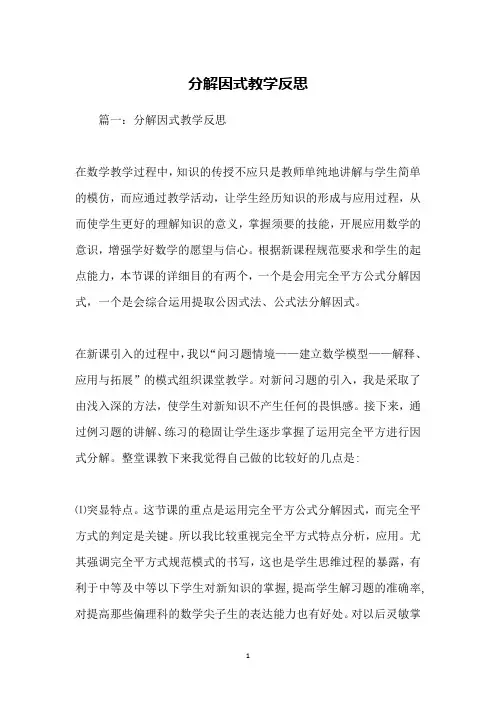 分解因式教学反思

篇一：分解因式教学反思

在数学教学过程中，知识的传授不应只是教师单纯地讲解与学生简单的模仿，而应通过教学活动，让学生经历知识的形成与应用过程，从而使学生更好的理解知识的意义，掌握须要的技能，开展应用数学的意识，增强学好数学的愿望与信心。根据新课程规范要求和学生的起点能力，本节课的详细目的有两个，一个是会用完全平方公式分解因式，一个是会综合运用提取公因式法、公式法分解因式。

在新课引入的过程中，我以“问习题情境——建立数学模型——解释、应用与拓展”的模式组织课堂教学。对新问习题的引入，我是采取了由浅入深的方法，使学生对新知识不产生任何的畏惧感。接下来，通过例习题的讲解、练习的稳固让学生逐步掌握了运用完全平方进行因式分解。整堂课教下来我觉得自己做的比较好的几点是：

⑴突显特点。这节课的重点是运用完全平方公式分解因式，而完全平方式的判定是关键。所以我比较重视完全平方式特点分析，应用。尤其强调完全平方式规范模式的书写，这也是学生思维过程的暴露，有利于中等及中等以下学生对新知识的掌握，提高学生解习题的准确率，对提高那些偏理科的数学尖子生的表达能力也有好处。对以后灵敏掌

1